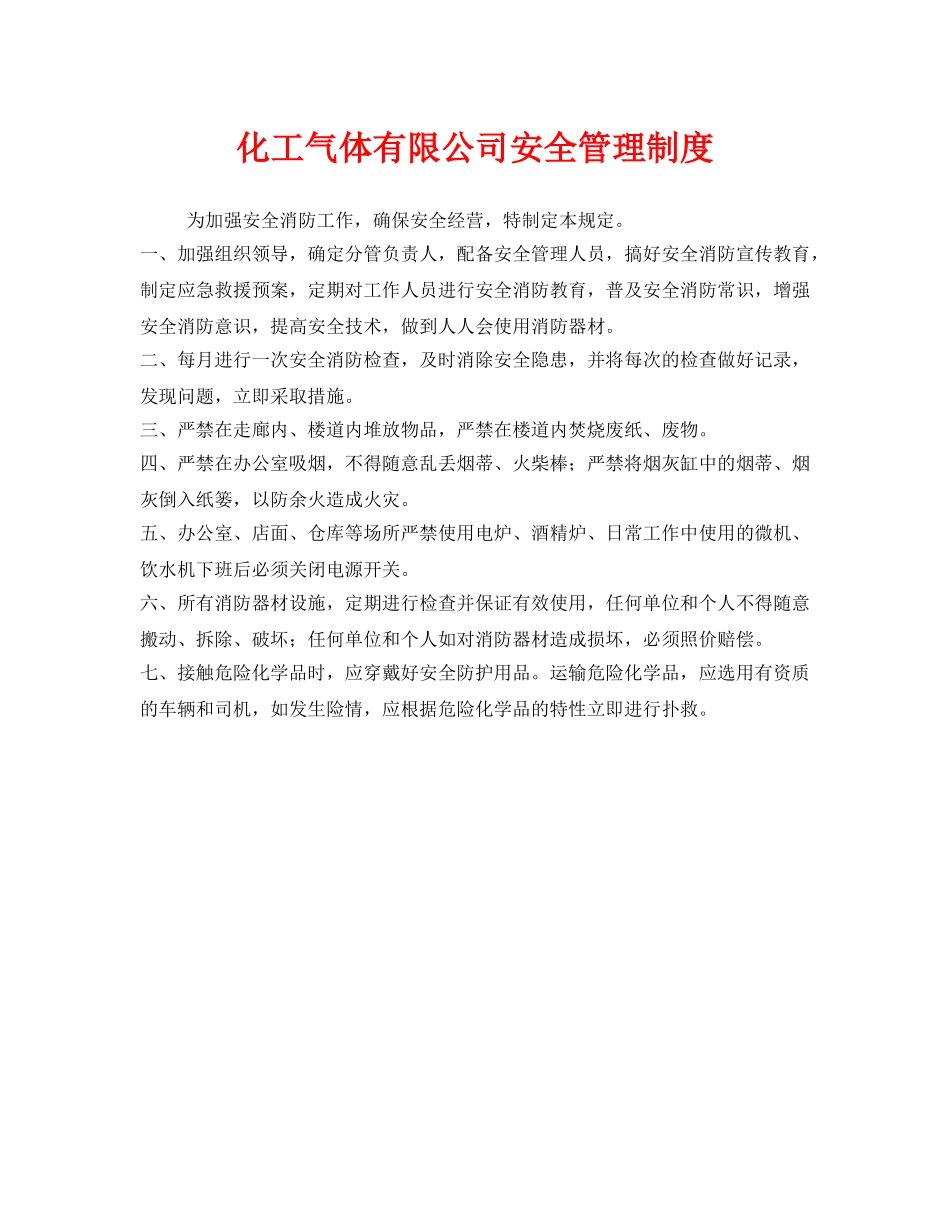 化工气体有限公司安全管理制度

为加强安全消防工作，确保安全经营，特制定本规定。

一、加强组织领导，确定分管负责人，配备安全管理人员，搞好安全消防宣传教育，制定应急救援预案，定期对工作人员进行安全消防教育，普及安全消防常识，增强安全消防意识，提高安全技术，做到人人会使用消防器材。

二、每月进行一次安全消防检查，及时消除安全隐患，并将每次的检查做好记录，发现问题，立即采取措施。

三、严禁在走廊内、楼道内堆放物品，严禁在楼道内焚烧废纸、废物。

四、严禁在办公室吸烟，不得随意乱丢烟蒂、火柴棒；严禁将烟灰缸中的烟蒂、烟灰倒入纸篓，以防余火造成火灾。

五、办公室、店面、仓库等场所严禁使用电炉、酒精炉、日常工作中使用的微机、饮水机下班后必须关闭电源开关。

六、所有消防器材设施，定期进行检查并保证有效使用，任何单位和个人不得随意搬动、拆除、破坏；任何单位和个人如对消防器材造成损坏，必须照价赔偿。

七、接触危险化学品时，应穿戴好安全防护用品。运输危险化学品，应选用有资质的车辆和司机，如发生险情，应根据危险化学品的特性立即进行扑救。